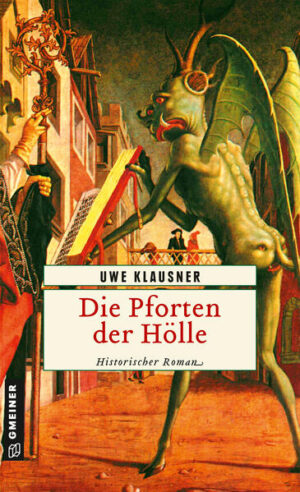 UWE KLAUSNER

Die Pforten der Hölle

Historischer Roman

GMEINER